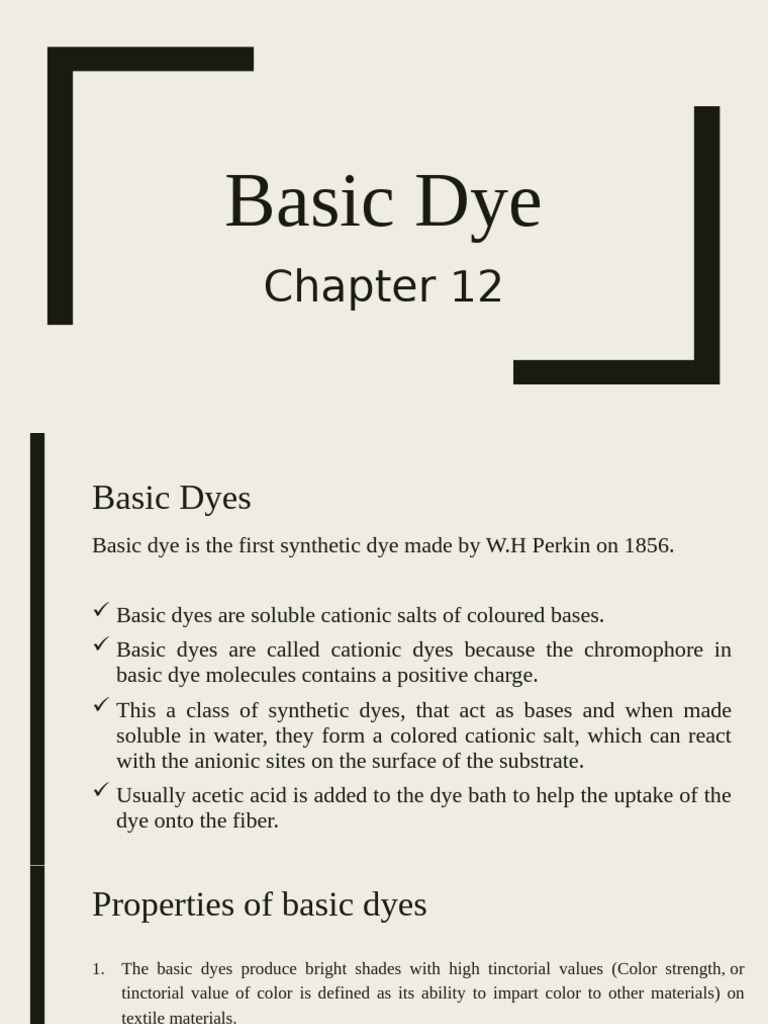 Basic Dye

Chapter 12

Basic Dyes

Basic dye is the first synthetic dye made by W.H Perkin on 1856.

✓ Basic dyes are soluble cationic salts of coloured bases.

✓ Basic dyes are called cationic dyes because the chromophore in basic dye molecules contains a positive charge.

✓ This a class of synthetic dyes, that act as bases and when made soluble in water, they form a colored cationic salt, which can react with the anionic sites on the surface of the substrate.

✓ Usually acetic acid is added to the dye bath to help the uptake of the dye onto the fiber.

Properties of basic dyes

1. The basic dyes produce bright shades with high tinctorial values (Color strength, or tinctorial value of color is defined as its ability to impart color to other materials) on textile materials.